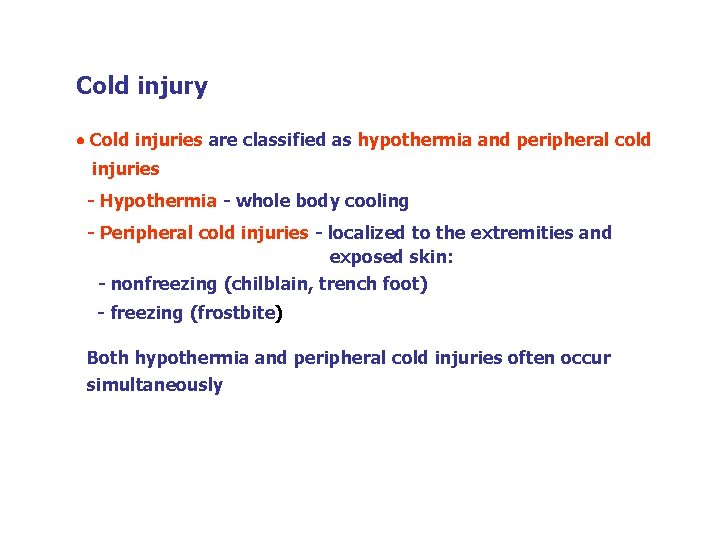 Cold injury

• Cold injuries are classified as hypothermia and peripheral cold injuries

- Hypothermia - whole body cooling

- Peripheral cold injuries - localized to the extremities and exposed skin:

- nonfreezing (chilblain, trench foot)

- freezing (frostbite)

Both hypothermia and peripheral cold injuries often occur simultaneously